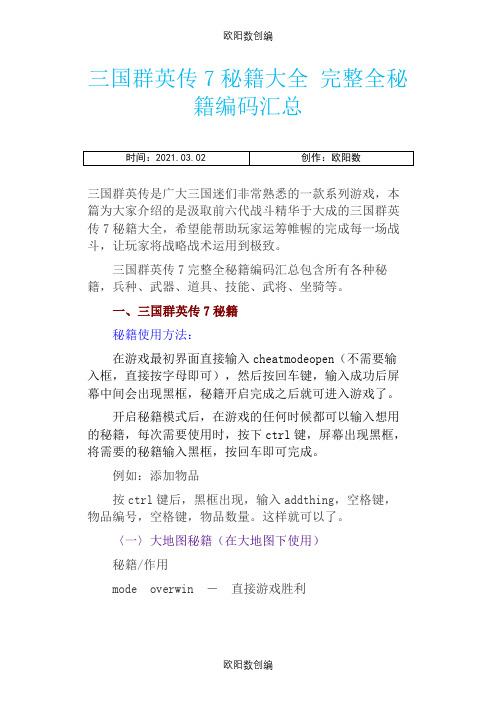 欧阳数创编

三国群英传 7 秘籍大全 完整全秘籍编码汇总

| 时间：2021.03.02 | 创作：欧阳数 |
|---|---|

三国群英传是广大三国迷们非常熟悉的一款系列游戏，本篇为大家介绍的是汲取前六代战斗精华于大成的三国群英传 7 秘籍大全，希望能帮助玩家运筹帷幄的完成每一场战斗，让玩家将战略战术运用到极致。

三国群英传 7 完整全秘籍编码汇总包含所有各种秘籍，兵种、武器、道具、技能、武将、坐骑等。

一、三国群英传 7 秘籍

秘籍使用方法：

在游戏最初界面直接输入 cheatmodeopen（不需要输入框，直接按字母即可），然后按回车键，输入成功后屏幕中间会出现黑框，秘籍开启完成之后就可进入游戏了。

开启秘籍模式后，在游戏的任何时候都可以输入想用的秘籍，每次需要使用时，按下 ctrl 键，屏幕出现黑框，将需要的秘籍输入黑框，按回车即可完成。

例如：添加物品

按 ctrl 键后，黑框出现，输入 addthing，空格键，物品编号，空格键，物品数量。这样就可以了。

（一）大地图秘籍（在大地图下使用）

秘籍/作用

mode overwin — 直接游戏胜利

欧阳数创编